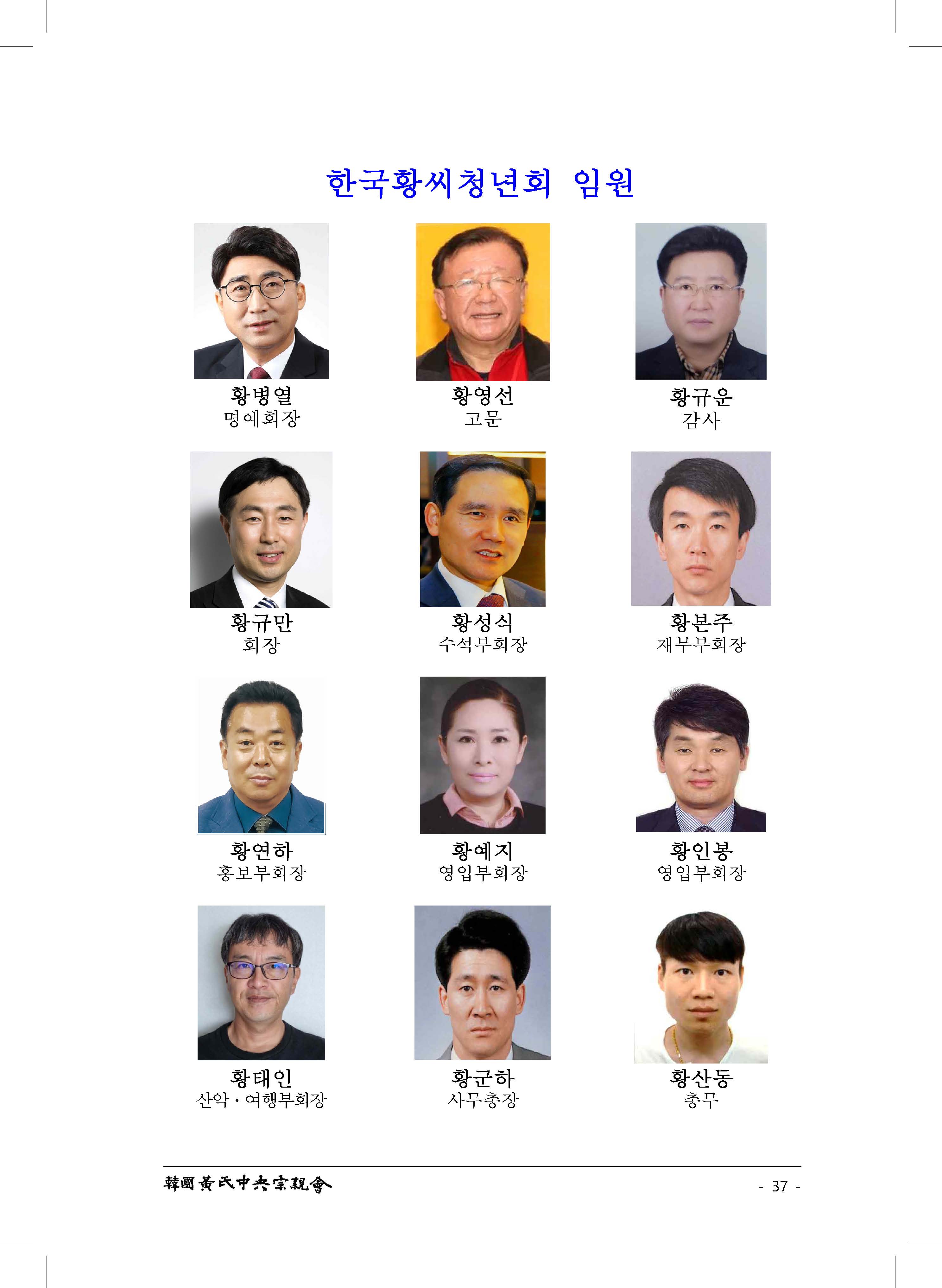 한국황씨청년회 임원

황병열
명예회장

황영선
고문

황규운
감사

황규만
회장

황성식
수석부회장

황본주
재무부회장

황연하
홍보부회장

황예지
영입부회장

황인봉
영입부회장

황태인
산악·여행부회장

황군하
사무총장

황산동
총무

韓國黃氏中央宗親會

- 37 -